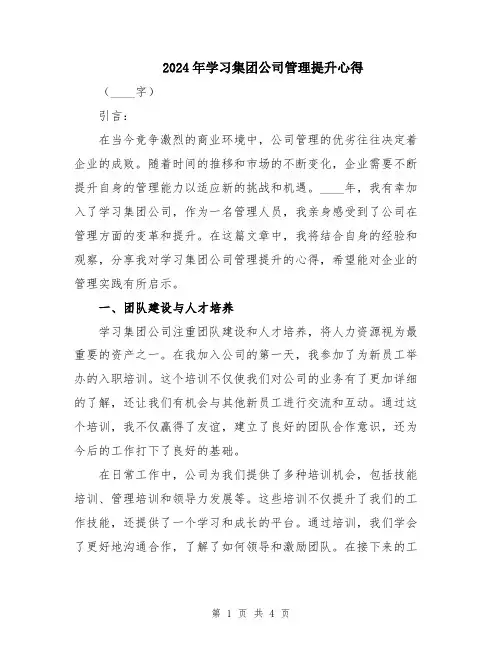 2024年学习集团公司管理提升心得

（____字）

引言：

在当今竞争激烈的商业环境中，公司管理的优劣往往决定着企业的成败。随着时间的推移和市场的不断变化，企业需要不断提升自身的管理能力以适应新的挑战和机遇。____年，我有幸加入了学习集团公司，作为一名管理人员，我亲身感受到了公司在管理方面的变革和提升。在这篇文章中，我将结合自身的经验和观察，分享我对学习集团公司管理提升的心得，希望能对企业的管理实践有所启示。

一、团队建设与人才培养

学习集团公司注重团队建设和人才培养，将人力资源视为最重要的资产之一。在我加入公司的第一天，我参加了为新员工举办的入职培训。这个培训不仅使我们对公司的业务有了更加详细的了解，还让我们有机会与其他新员工进行交流和互动。通过这个培训，我不仅赢得了友谊，建立了良好的团队合作意识，还为今后的工作打下了良好的基础。

在日常工作中，公司为我们提供了多种培训机会，包括技能培训、管理培训和领导力发展等。这些培训不仅提升了我们的工作技能，还提供了一个学习和成长的平台。通过培训，我们学会了更好地沟通合作，了解了如何领导和激励团队。在接下来的工

第 1 页 共 4 页